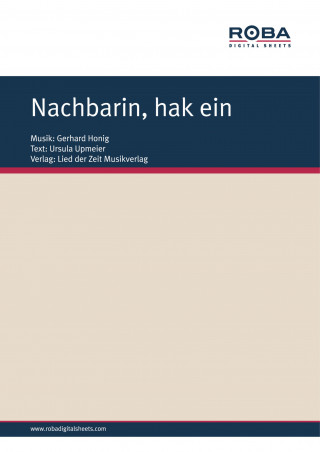 ROBA
DIGITAL SHEETS

Nachbarin, hak ein

Musik: Gerhard Honig
Text: Ursula Upmeier
Verlag: Lied der Zeit Musikverlag

www.robadigitalsheets.com